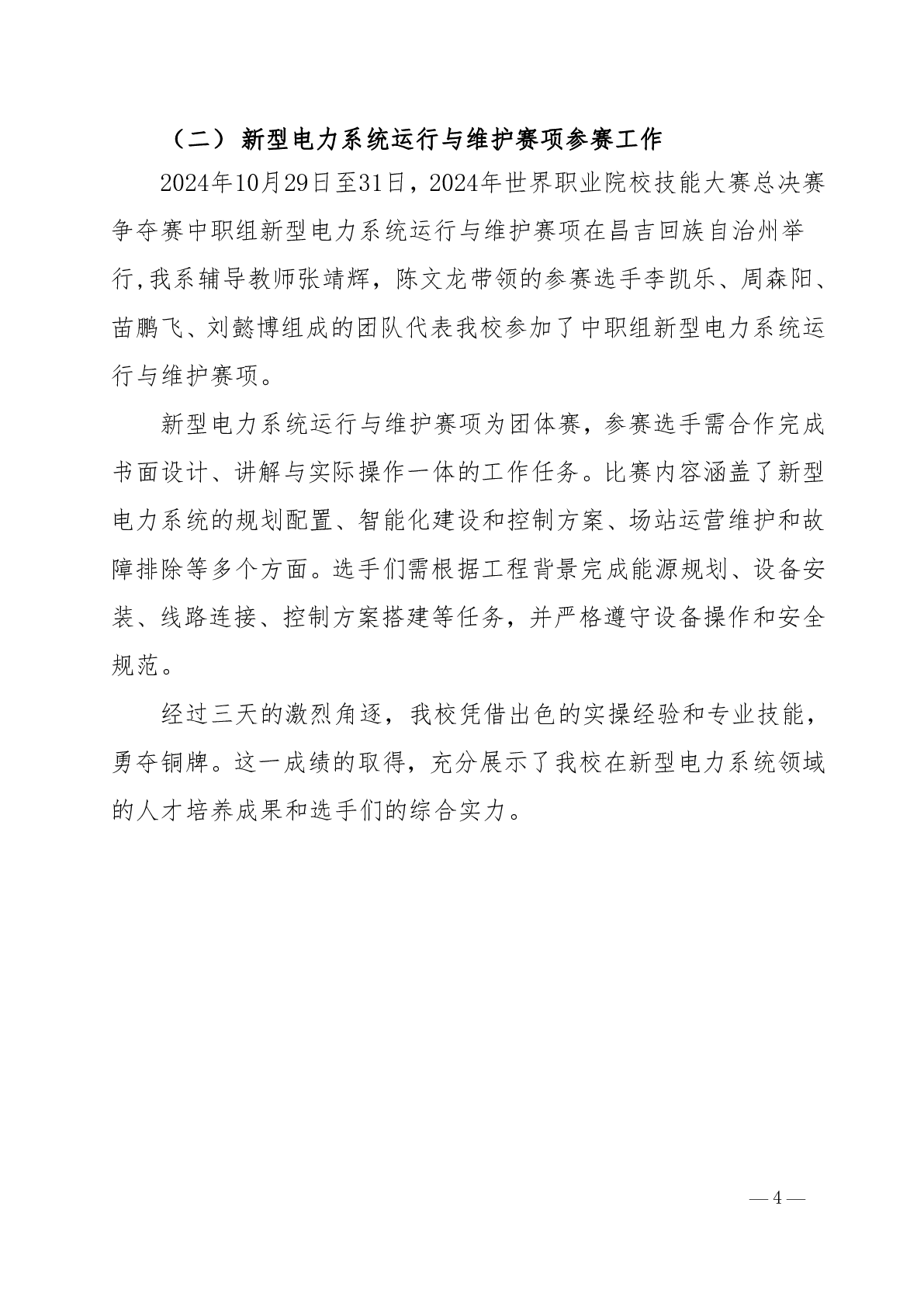 （二）新型电力系统运行与维护赛项参赛工作

2024年10月29日至31日，2024年世界职业院校技能大赛总决赛争夺赛中职组新型电力系统运行与维护赛项在昌吉回族自治州举行,我系辅导教师张靖辉，陈文龙带领的参赛选手李凯乐、周森阳、苗鹏飞、刘懿博组成的团队代表我校参加了中职组新型电力系统运行与维护赛项。

新型电力系统运行与维护赛项为团体赛，参赛选手需合作完成书面设计、讲解与实际操作一体的工作任务。比赛内容涵盖了新型电力系统的规划配置、智能化建设和控制方案、场站运营维护和故障排除等多个方面。选手们需根据工程背景完成能源规划、设备安装、线路连接、控制方案搭建等任务，并严格遵守设备操作和安全规范。

经过三天的激烈角逐，我校凭借出色的实操经验和专业技能，勇夺铜牌。这一成绩的取得，充分展示了我校在新型电力系统领域的人才培养成果和选手们的综合实力。

— 4 —